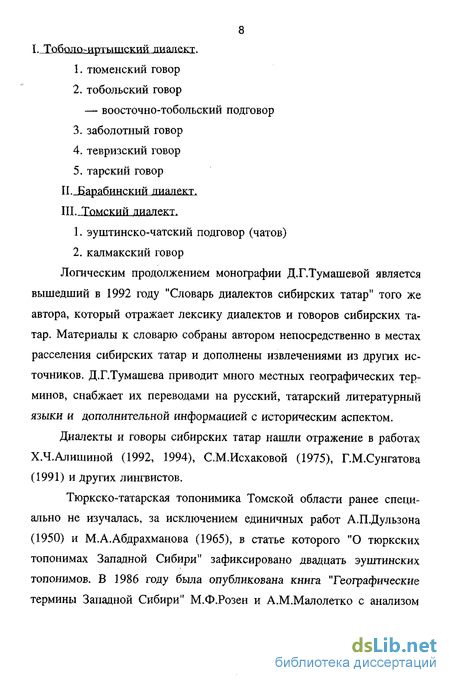 8

I. Тоболо-иртышский диалект.

1. тюменский говор

2. тобольский говор

— воосточно-тобольский подговор

3. заболотный говор

4. тевризский говор

5. тарский говор

II. Барабинский диалект.

III. Томский диалект.

1. эуштинско-чатский подговор (чатов)

2. калмакский говор

Логическим продолжением монографии Д.Г.Тумашевой является вышедший в 1992 году "Словарь диалектов сибирских татар" того же автора, который отражает лексику диалектов и говоров сибирских татар. Материалы к словарю собраны автором непосредственно в местах расселения сибирских татар и дополнены извлечениями из других источников. Д.Г.Тумашева приводит много местных географических терминов, снабжает их переводами на русский, татарский литературный языки и дополнительной информацией с историческим аспектом.

Диалекты и говоры сибирских татар нашли отражение в работах Х.Ч.Алишиной (1992, 1994), С.М.Исхаковой (1975), Г.М.Сунгатова (1991) и других лингвистов.

Тюркско-татарская топонимика Томской области ранее специально не изучалась, за исключением единичных работ А.П.Дульзона (1950) и М.А.Абдрахманова (1965), в статье которого "О тюркских топонимах Западной Сибири" зафиксировано двадцать эуштинских топонимов. В 1986 году была опубликована книга "Географические термины Западной Сибири" М.Ф.Розен и А.М.Малолетко с анализом

dsLib.net
библиотека диссертаций